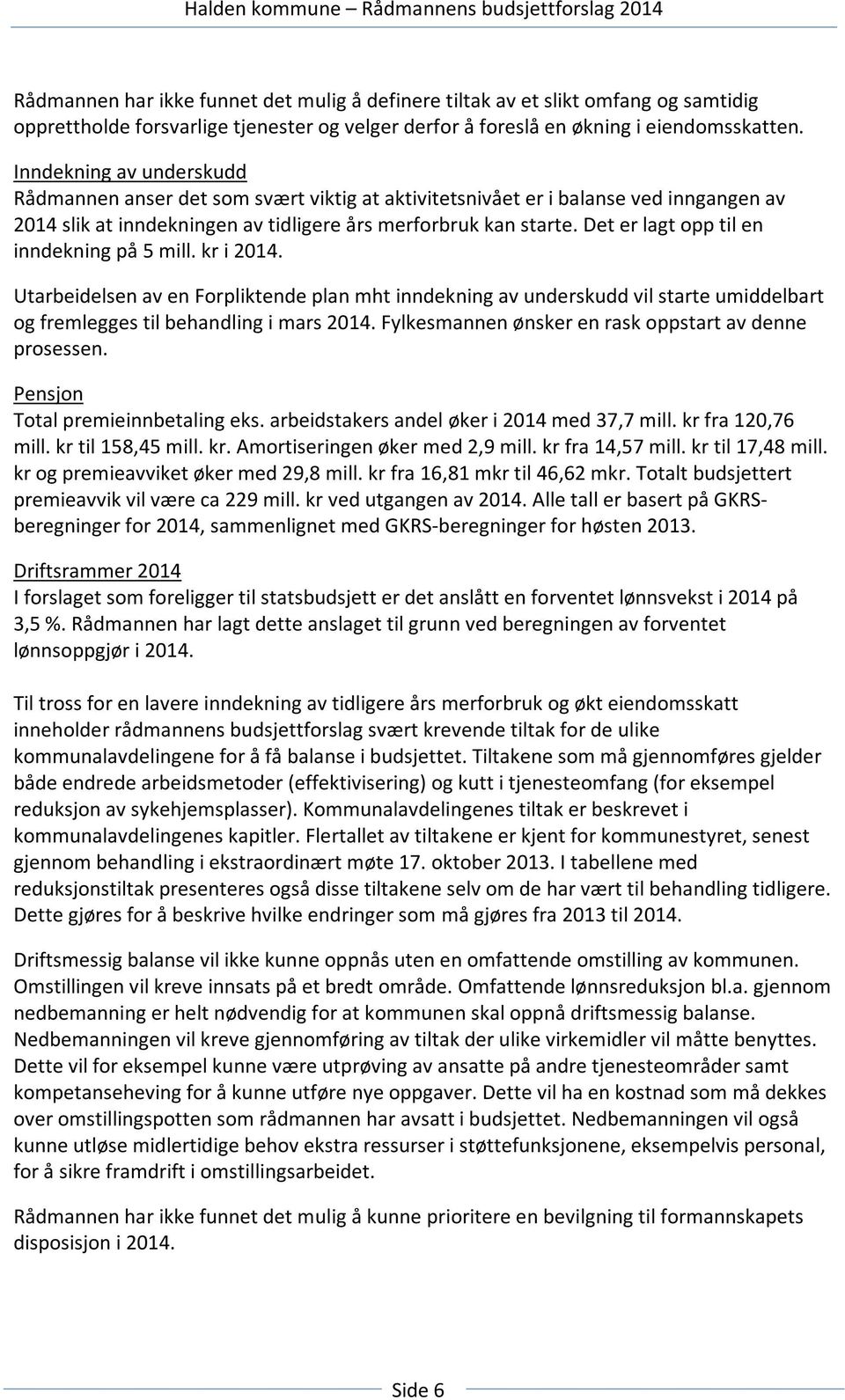 Halden kommune – Rådmannens budsjettforslag 2014

Rådmannen har ikke funnet det mulig å definere tiltak av et slikt omfang og samtidig opprettholde forsvarlige tjenester og velger derfor å foreslå en økning i eiendomsskatten.

Inndekning av underskudd
Rådmannen anser det som svært viktig at aktivitetsnivået er i balanse ved inngangen av 2014 slik at inndekningen av tidligere års merforbruk kan starte. Det er lagt opp til en inndekning på 5 mill. kr i 2014.

Utarbeidelsen av en Forpliktende plan mht inndekning av underskudd vil starte umiddelbart og fremlegges til behandling i mars 2014. Fylkesmannen ønsker en rask oppstart av denne prosessen.

Pensjon
Total premieinnbetaling eks. arbeidstakers andel øker i 2014 med 37,7 mill. kr fra 120,76 mill. kr til 158,45 mill. kr. Amortiseringen øker med 2,9 mill. kr fra 14,57 mill. kr til 17,48 mill. kr og premieavviket øker med 29,8 mill. kr fra 16,81 mkr til 46,62 mkr. Totalt budsjettert premieavvik vil være ca 229 mill. kr ved utgangen av 2014. Alle tall er basert på GKRS-beregninger for 2014, sammenlignet med GKRS-beregninger for høsten 2013.

Driftsrammer 2014
I forslaget som foreligger til statsbudsjett er det anslått en forventet lønnsvekst i 2014 på 3,5 %. Rådmannen har lagt dette anslaget til grunn ved beregningen av forventet lønnsoppgjør i 2014.

Til tross for en lavere inndekning av tidligere års merforbruk og økt eiendomsskatt inneholder rådmannens budsjettforslag svært krevende tiltak for de ulike kommunalavdelingene for å få balanse i budsjettet. Tiltakene som må gjennomføres gjelder både endrede arbeidsmetoder (effektivisering) og kutt i tjenesteomfang (for eksempel reduksjon av sykehjemsplasser). Kommunalavdelingenes tiltak er beskrevet i kommunalavdelingenes kapitler. Flertallet av tiltakene er kjent for kommunestyret, senest gjennom behandling i ekstraordinært møte 17. oktober 2013. I tabellene med reduksjonstiltak presenteres også disse tiltakene selv om de har vært til behandling tidligere. Dette gjøres for å beskrive hvilke endringer som må gjøres fra 2013 til 2014.

Driftsmessig balanse vil ikke kunne oppnås uten en omfattende omstilling av kommunen. Omstillingen vil kreve innsats på et bredt område. Omfattende lønnsreduksjon bl.a. gjennom nedbemanning er helt nødvendig for at kommunen skal oppnå driftsmessig balanse. Nedbemanningen vil kreve gjennomføring av tiltak der ulike virkemidler vil måtte benyttes. Dette vil for eksempel kunne være utprøving av ansatte på andre tjenesteområder samt kompetanseheving for å kunne utføre nye oppgaver. Dette vil ha en kostnad som må dekkes over omstillingspotten som rådmannen har avsatt i budsjettet. Nedbemanningen vil også kunne utløse midlertidige behov ekstra ressurser i støttefunksjonene, eksempelvis personal, for å sikre framdrift i omstillingsarbeidet.

Rådmannen har ikke funnet det mulig å kunne prioritere en bevilgning til formannskapets disposisjon i 2014.

Side 6